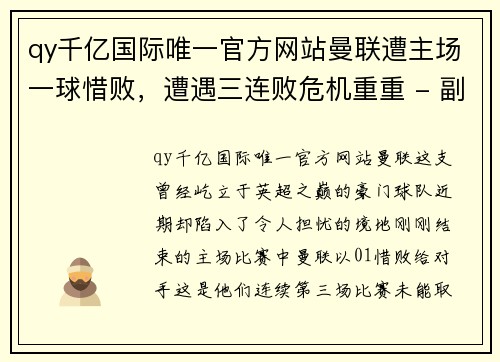 qy千亿国际唯一官方网站曼联遭主场一球惜败，遭遇三连败危机重重 - 副

qy千亿国际唯一官方网站曼联这支曾经屹立于英超之巅的豪门球队近期却陷入了令人担忧的境地刚刚结束的主场比赛中曼联以01惜败给对手这是他们连续第三场比赛未能取